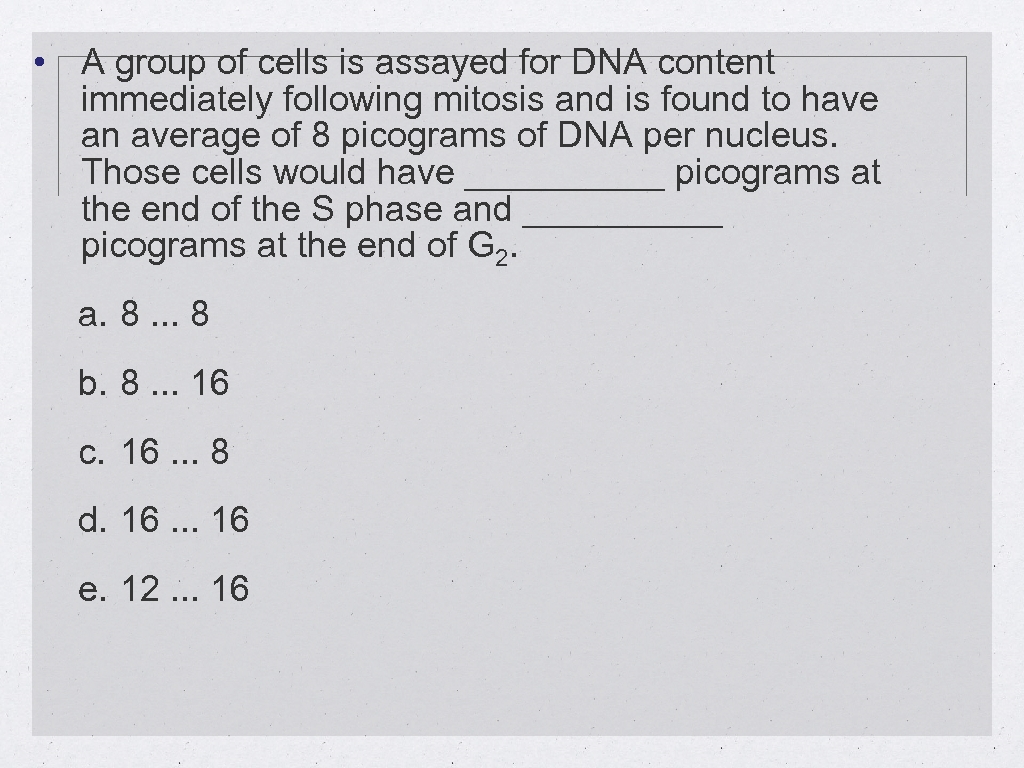 • A group of cells is assayed for DNA content immediately following mitosis and is found to have an average of 8 picograms of DNA per nucleus. Those cells would have __________ picograms at the end of the S phase and __________ picograms at the end of $G_2$.

a. 8 ... 8

b. 8 ... 16

c. 16 ... 8

d. 16 ... 16

e. 12 ... 16